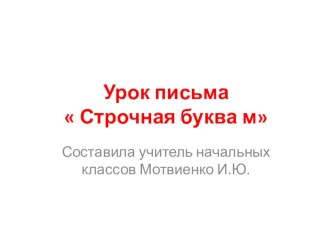 Урок письма
« Строчная буква м»

Составила учитель начальных классов Мотвиенко И.Ю.